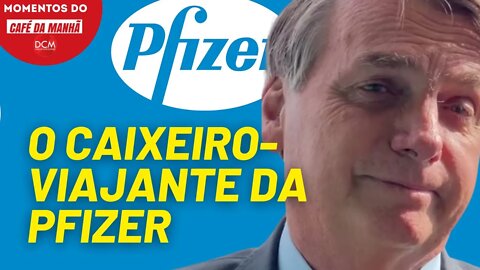 MOMENTOS DO
CAFÉ DA MANHÃ
DCM

Pfizer

O CAIXEIRO-VIAJANTE DA PFIZER